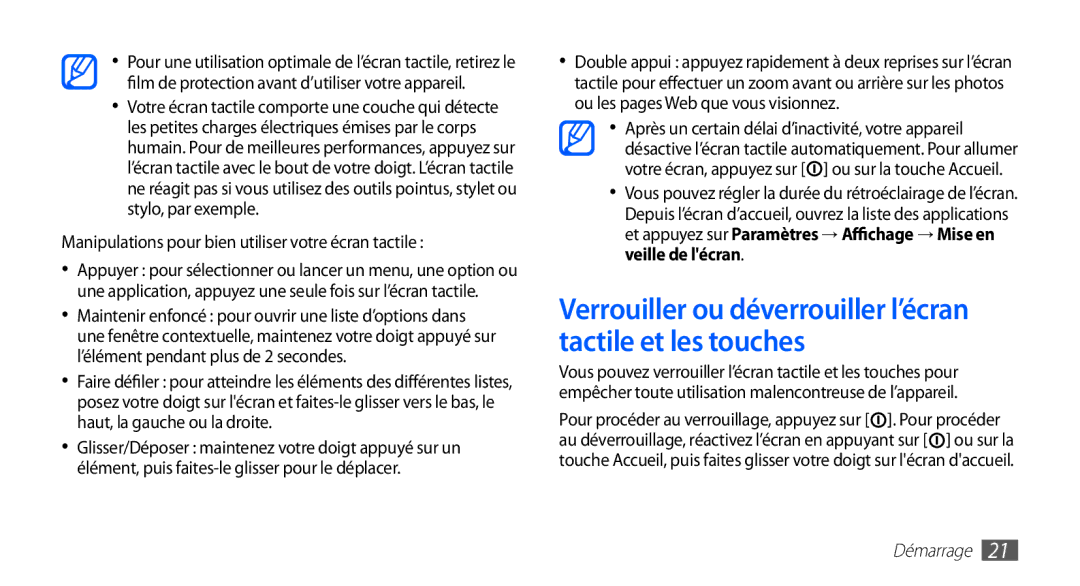 • Pour une utilisation optimale de l'écran tactile, retirez le film de protection avant d'utiliser votre appareil.

• Votre écran tactile comporte une couche qui détecte les petites charges électriques émises par le corps humain. Pour de meilleures performances, appuyez sur l'écran tactile avec le bout de votre doigt. L'écran tactile ne réagit pas si vous utilisez des outils pointus, stylet ou stylo, par exemple.

Manipulations pour bien utiliser votre écran tactile :

• Appuyer : pour sélectionner ou lancer un menu, une option ou une application, appuyez une seule fois sur l'écran tactile.

• Maintenir enfoncé : pour ouvrir une liste d'options dans une fenêtre contextuelle, maintenez votre doigt appuyé sur l'élément pendant plus de 2 secondes.

• Faire défiler : pour atteindre les éléments des différentes listes, posez votre doigt sur l'écran et faites-le glisser vers le bas, le haut, la gauche ou la droite.

• Glisser/Déposer : maintenez votre doigt appuyé sur un élément, puis faites-le glisser pour le déplacer.

• Double appui : appuyez rapidement à deux reprises sur l'écran tactile pour effectuer un zoom avant ou arrière sur les photos ou les pages Web que vous visionnez.

• Après un certain délai d'inactivité, votre appareil désactive l'écran tactile automatiquement. Pour allumer votre écran, appuyez sur [ ] ou sur la touche Accueil.

• Vous pouvez régler la durée du rétroéclairage de l'écran. Depuis l'écran d'accueil, ouvrez la liste des applications et appuyez sur Paramètres → Affichage → Mise en veille de l'écran.

Verrouiller ou déverrouiller l'écran tactile et les touches

Vous pouvez verrouiller l'écran tactile et les touches pour empêcher toute utilisation malencontreuse de l'appareil.

Pour procéder au verrouillage, appuyez sur [ ]. Pour procéder au déverrouillage, réactivez l'écran en appuyant sur [ ] ou sur la touche Accueil, puis faites glisser votre doigt sur l'écran d'accueil.

Démarrage 21